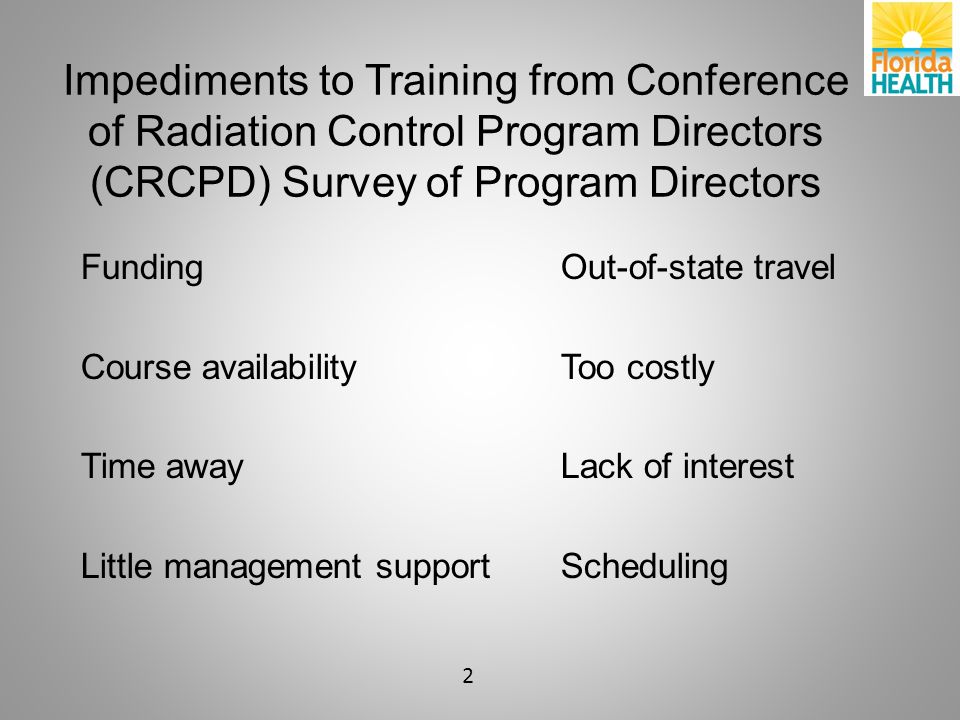 Florida HEALTH

Impediments to Training from Conference of Radiation Control Program Directors (CRCPD) Survey of Program Directors

Funding

Course availability

Time away

Little management support

Out-of-state travel

Too costly

Lack of interest

Scheduling

2